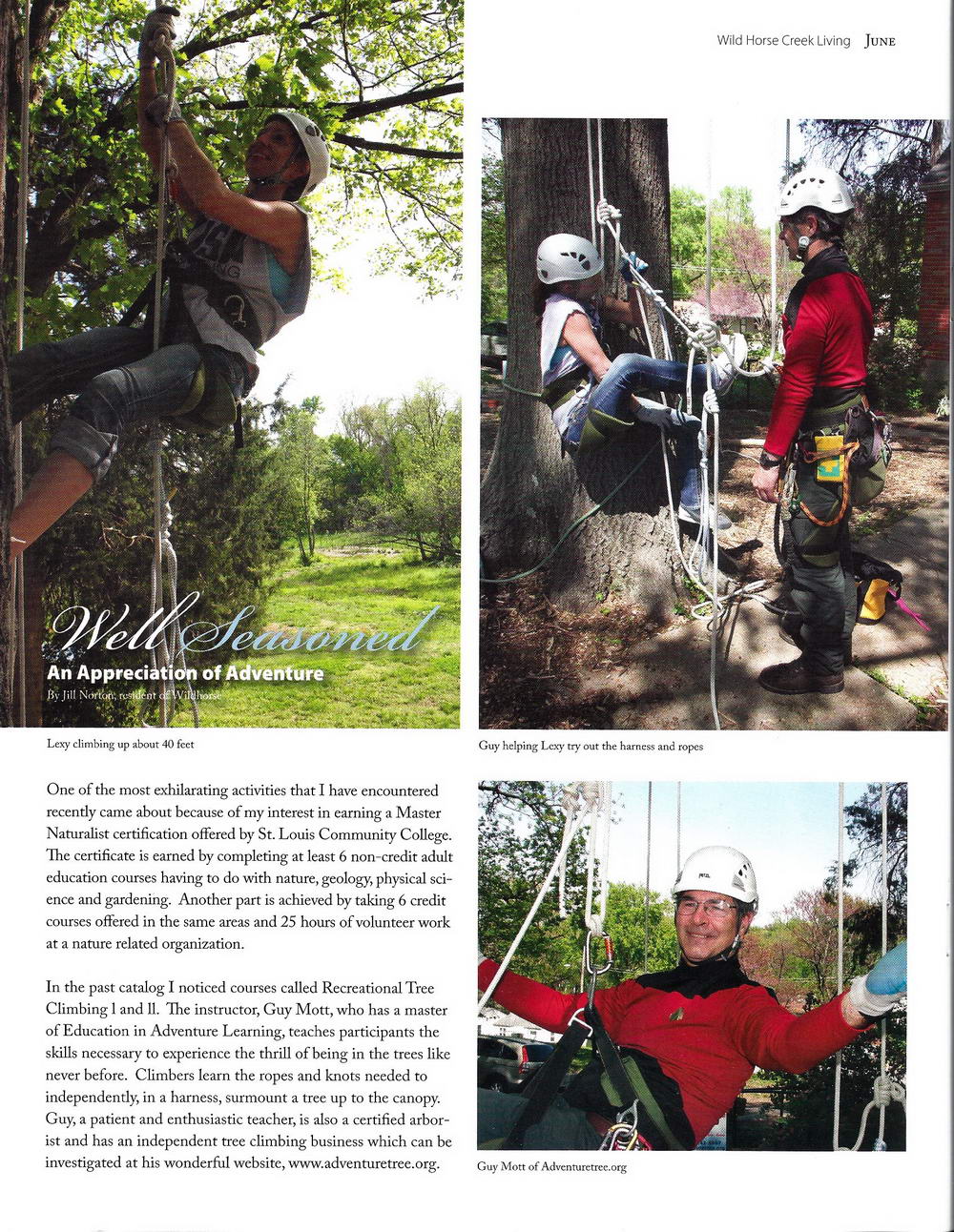 Wild Horse Creek Living JUNE

Well Seasoned
An Appreciation of Adventure
By Jill Norton, resident of Wildhorse

Lexy climbing up about 40 feet

Guy helping Lexy try out the harness and ropes

One of the most exhilarating activities that I have encountered recently came about because of my interest in earning a Master Naturalist certification offered by St. Louis Community College. The certificate is earned by completing at least 6 non-credit adult education courses having to do with nature, geology, physical science and gardening. Another part is achieved by taking 6 credit courses offered in the same areas and 25 hours of volunteer work at a nature related organization.

In the past catalog I noticed courses called Recreational Tree Climbing l and ll. The instructor, Guy Mott, who has a master of Education in Adventure Learning, teaches participants the skills necessary to experience the thrill of being in the trees like never before. Climbers learn the ropes and knots needed to independently, in a harness, surmount a tree up to the canopy. Guy, a patient and enthusiastic teacher, is also a certified arborist and has an independent tree climbing business which can be investigated at his wonderful website, www.adventuretree.org.

Guy Mott of Adventuretree.org